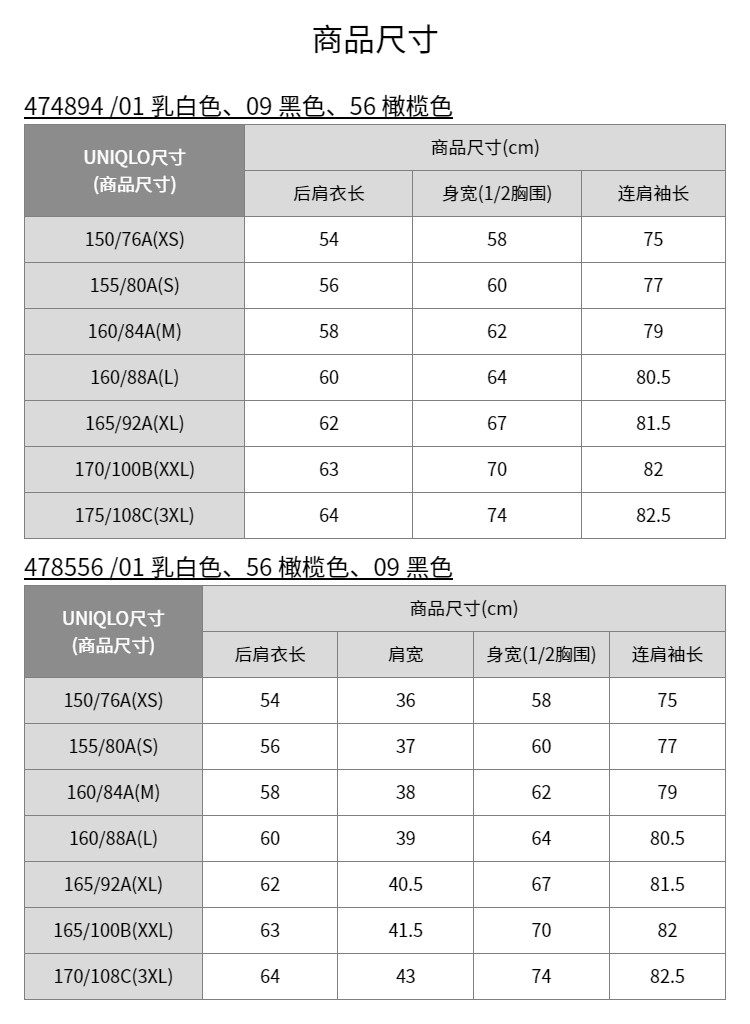 商品尺寸

474894 /01 乳白色、09 黑色、56 橄榄色

| UNIQLO尺寸 (商品尺寸) | 商品尺寸(cm) | | |
|---|---|---|---|
| | 后肩衣长 | 身宽(1/2胸围) | 连肩袖长 |
| 150/76A(XS) | 54 | 58 | 75 |
| 155/80A(S) | 56 | 60 | 77 |
| 160/84A(M) | 58 | 62 | 79 |
| 160/88A(L) | 60 | 64 | 80.5 |
| 165/92A(XL) | 62 | 67 | 81.5 |
| 170/100B(XXL) | 63 | 70 | 82 |
| 175/108C(3XL) | 64 | 74 | 82.5 |

478556 /01 乳白色、56 橄榄色、09 黑色

| UNIQLO尺寸 (商品尺寸) | 商品尺寸(cm) | | | |
|---|---|---|---|---|
| | 后肩衣长 | 肩宽 | 身宽(1/2胸围) | 连肩袖长 |
| 150/76A(XS) | 54 | 36 | 58 | 75 |
| 155/80A(S) | 56 | 37 | 60 | 77 |
| 160/84A(M) | 58 | 38 | 62 | 79 |
| 160/88A(L) | 60 | 39 | 64 | 80.5 |
| 165/92A(XL) | 62 | 40.5 | 67 | 81.5 |
| 165/100B(XXL) | 63 | 41.5 | 70 | 82 |
| 170/108C(3XL) | 64 | 43 | 74 | 82.5 |